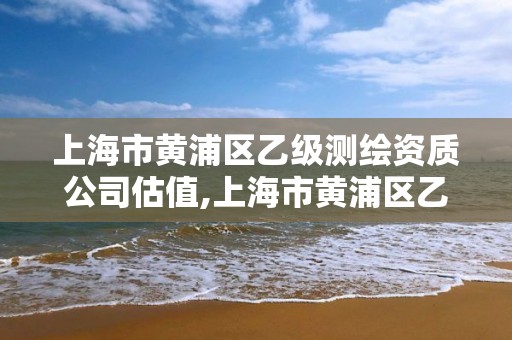 上海市黄浦区乙级测绘资质公司估值,上海市黄浦区乙